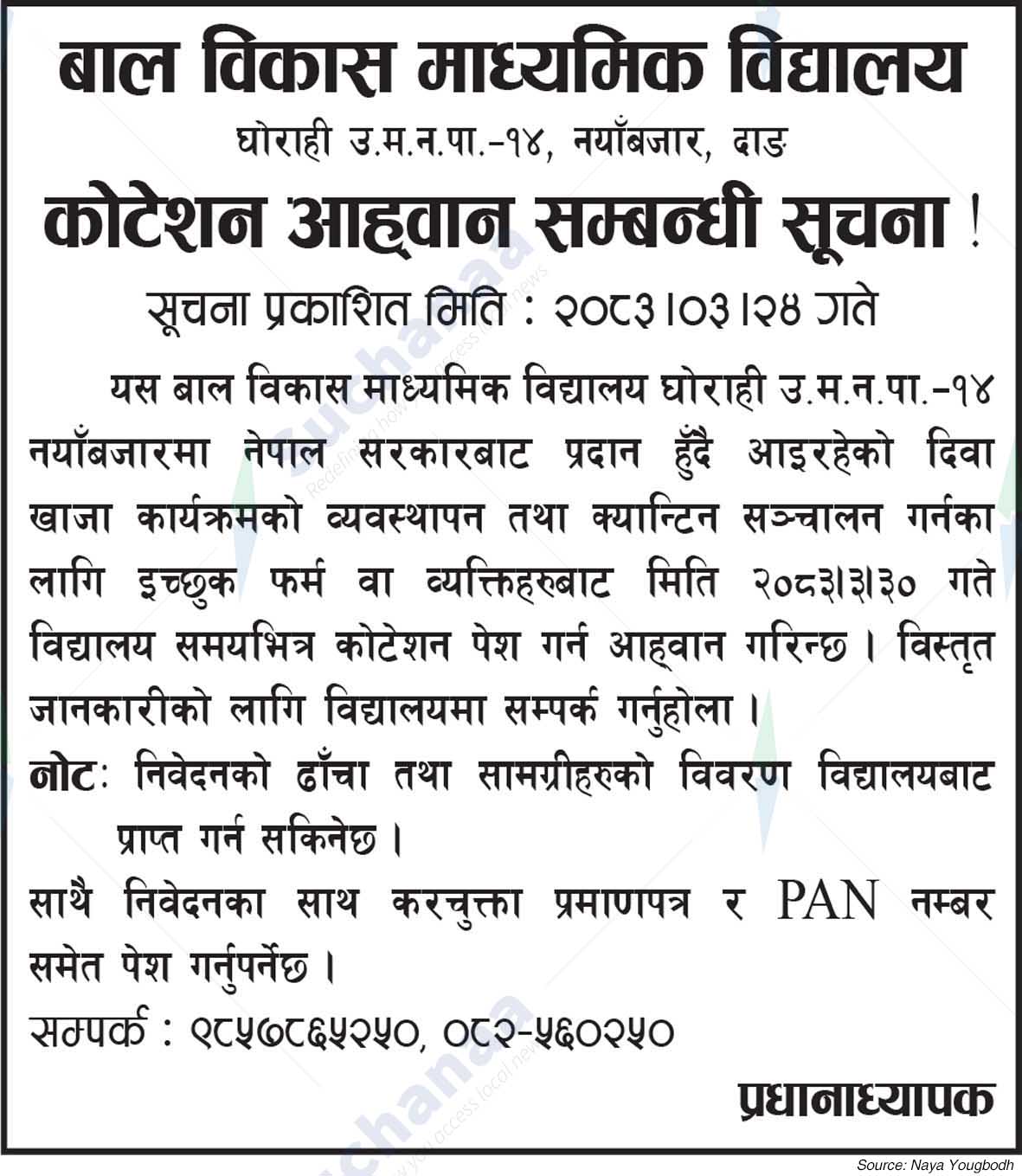 बाल विकास माध्यमिक विद्यालय
घोराही उ.म.न.पा.-१४, नयाँबजार, दाङ
कोटेशन आह्वान सम्बन्धी सूचना !
सूचना प्रकाशित मिति : २०८३।०३।२४ गते

यस बाल विकास माध्यमिक विद्यालय घोराही उ.म.न.पा.-१४ नयाँबजारमा नेपाल सरकारबाट प्रदान हुँदै आइरहेको दिवा खाजा कार्यक्रमको व्यवस्थापन तथा क्यान्टिन सञ्चालन गर्नका लागि इच्छुक फर्म वा व्यक्तिहरुबाट मिति २०८३।३।३० गते विद्यालय समयभित्र कोटेशन पेश गर्न आह्वान गरिन्छ । विस्तृत जानकारीको लागि विद्यालयमा सम्पर्क गर्नुहोला ।

नोटः निवेदनको ढाँचा तथा सामग्रीहरुको विवरण विद्यालयबाट प्राप्त गर्न सकिनेछ ।

साथै निवेदनका साथ करचुक्ता प्रमाणपत्र र PAN नम्बर समेत पेश गर्नुपर्नेछ ।

सम्पर्क : ९८५७८६५२५०, ०८२-५६०२५०

प्रधानाध्यापक

Source: Naya Yougbodh

Suchanaa
Redefining how you access local news